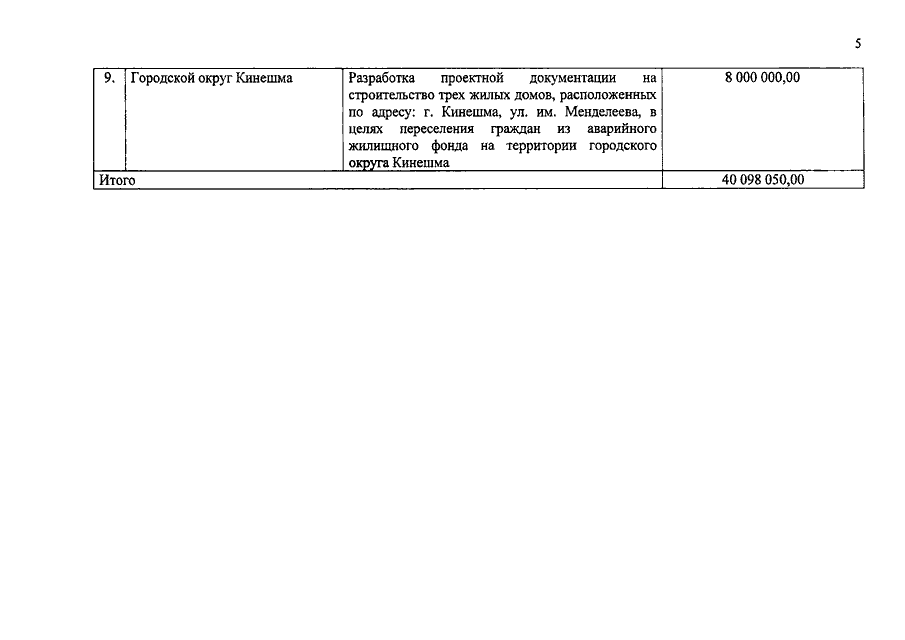 5

| 9. | Городской округ Кинешма | Разработка проектной документации на строительство трех жилых домов, расположенных по адресу: г. Кинешма, ул. им. Менделеева, в целях переселения граждан из аварийного жилищного фонда на территории городского округа Кинешма | 8 000 000,00 |
|---|---|---|---|
| Итого | | | 40 098 050,00 |